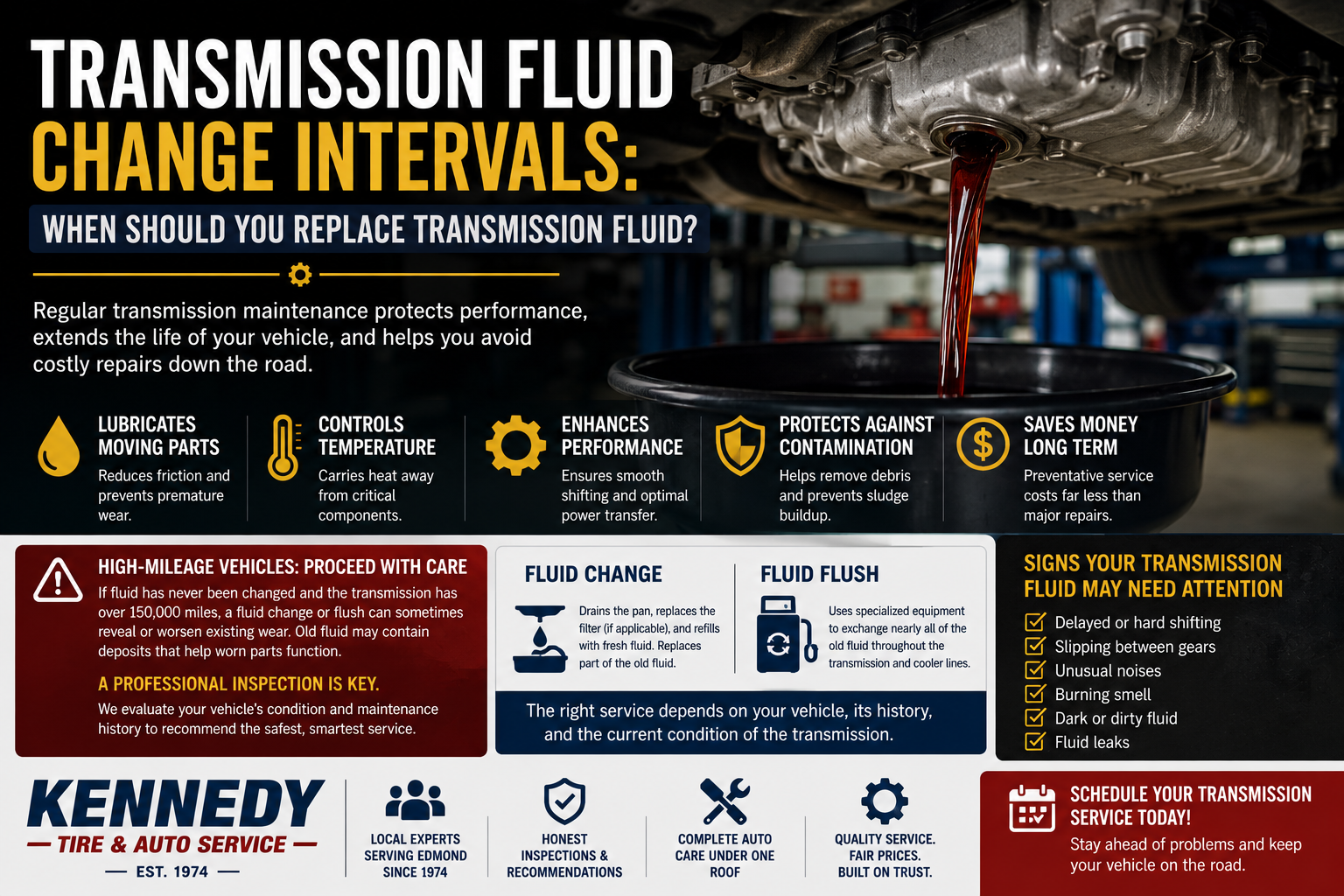 TRANSMISSION FLUID CHANGE INTERVALS:

WHEN SHOULD YOU REPLACE TRANSMISSION FLUID?

Regular transmission maintenance protects performance, extends the life of your vehicle, and helps you avoid costly repairs down the road.

LUBRICATES MOVING PARTS
Reduces friction and prevents premature wear.

CONTROLS TEMPERATURE
Carries heat away from critical components.

ENHANCES PERFORMANCE
Ensures smooth shifting and optimal power transfer.

PROTECTS AGAINST CONTAMINATION
Helps remove debris and prevents sludge buildup.

SAVES MONEY LONG TERM
Preventative service costs far less than major repairs.

HIGH-MILEAGE VEHICLES: PROCEED WITH CARE
If fluid has never been changed and the transmission has over 150,000 miles, a fluid change or flush can sometimes reveal or worsen existing wear. Old fluid may contain deposits that help worn parts function.

A PROFESSIONAL INSPECTION IS KEY.
We evaluate your vehicle's condition and maintenance history to recommend the safest, smartest service.

FLUID CHANGE
Drains the pan, replaces the filter (if applicable), and refills with fresh fluid. Replaces part of the old fluid.

FLUID FLUSH
Uses specialized equipment to exchange nearly all of the old fluid throughout the transmission and cooler lines.

The right service depends on your vehicle, its history, and the current condition of the transmission.

SIGNS YOUR TRANSMISSION FLUID MAY NEED ATTENTION
Delayed or hard shifting
Slipping between gears
Unusual noises
Burning smell
Dark or dirty fluid
Fluid leaks

KENNEDY
TIRE & AUTO SERVICE
EST. 1974

LOCAL EXPERTS SERVING EDMOND SINCE 1974

HONEST INSPECTIONS & RECOMMENDATIONS

COMPLETE AUTO CARE UNDER ONE ROOF

QUALITY SERVICE. FAIR PRICES. BUILT ON TRUST.

SCHEDULE YOUR TRANSMISSION SERVICE TODAY!
Stay ahead of problems and keep your vehicle on the road.